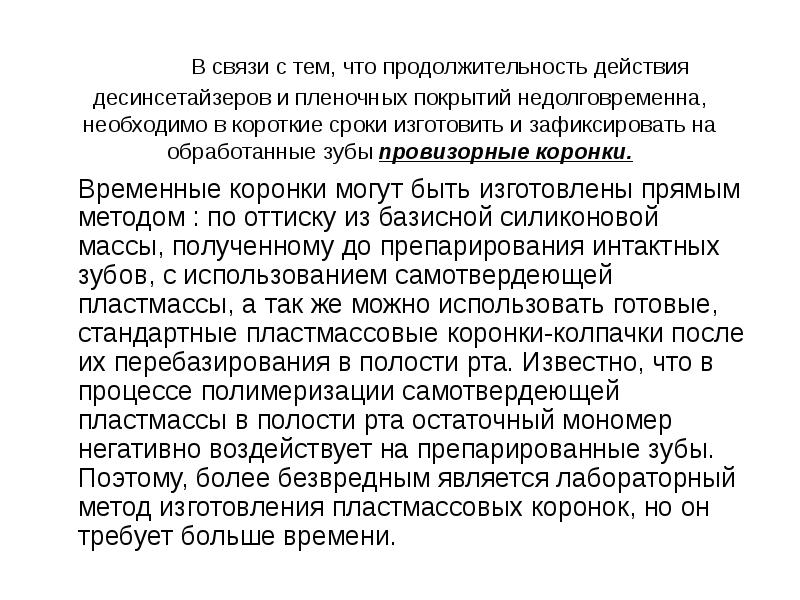 В связи с тем, что продолжительность действия десинсетайзеров и пленочных покрытий недолговременна, необходимо в короткие сроки изготовить и зафиксировать на обработанные зубы провизорные коронки.

Временные коронки могут быть изготовлены прямым методом : по оттиску из базисной силиконовой массы, полученному до препарирования интактных зубов, с использованием самотвердеющей пластмассы, а так же можно использовать готовые, стандартные пластмассовые коронки-колпачки после их перебазирования в полости рта. Известно, что в процессе полимеризации самотвердеющей пластмассы в полости рта остаточный мономер негативно воздействует на препарированные зубы. Поэтому, более безвредным является лабораторный метод изготовления пластмассовых коронок, но он требует больше времени.